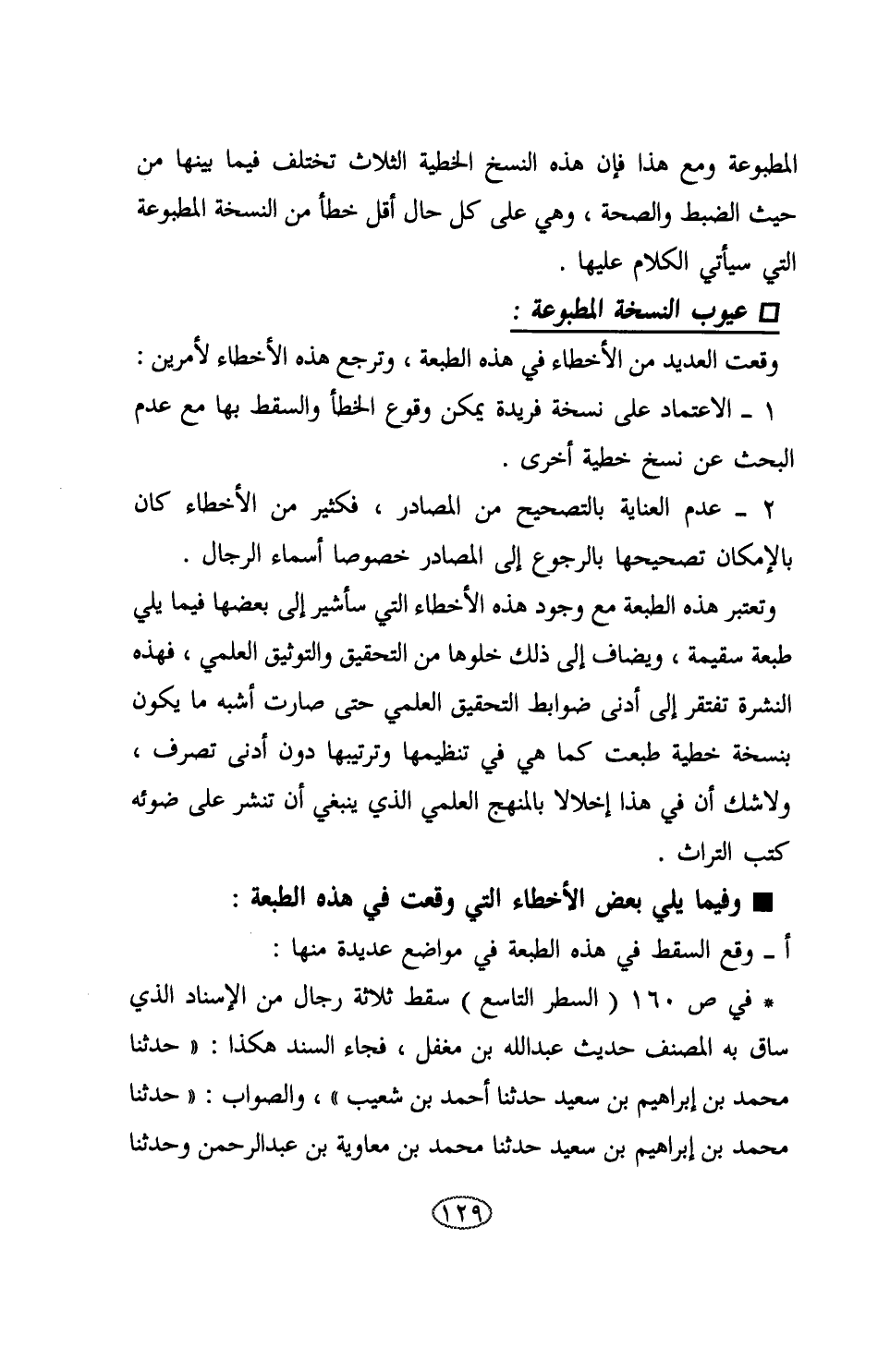 المطبوعة ومع هذا فإن هذه النسخ الخطية الثلاث تختلف فيما بينها من حيث الضبط والصحة ، وهي على كل حال أقل خطأ من النسخة المطبوعة التي سيأتي الكلام عليها .

□ عيوب النسخة المطبوعة :

وقعت العديد من الأخطاء في هذه الطبعة ، وترجع هذه الأخطاء لأمرين :

١ ـ الاعتماد على نسخة فريدة يمكن وقوع الخطأ والسقط بها مع عدم البحث عن نسخ خطية أخرى .

٢ ـ عدم العناية بالتصحيح من المصادر ، فكثير من الأخطاء كان بالإمكان تصحيحها بالرجوع إلى المصادر خصوصا أسماء الرجال .

وتعتبر هذه الطبعة مع وجود هذه الأخطاء التي سأشير إلى بعضها فيما يلي طبعة سقيمة ، ويضاف إلى ذلك خلوها من التحقيق والتوثيق العلمي ، فهذه النشرة تفتقر إلى أدنى ضوابط التحقيق العلمي حتى صارت أشبه ما يكون بنسخة خطية طبعت كما هي في تنظيمها وترتيبها دون أدنى تصرف ، ولاشك أن في هذا إخلالا بالمنهج العلمي الذي ينبغي أن تنشر على ضوئه كتب التراث .

■ وفيما يلي بعض الأخطاء التي وقعت في هذه الطبعة :

أ ـ وقع السقط في هذه الطبعة في مواضع عديدة منها :

* في ص ١٦٠ ( السطر التاسع ) سقط ثلاثة رجال من الإسناد الذي ساق به المصنف حديث عبدالله بن مغفل ، فجاء السند هكذا : « حدثنا محمد بن إبراهيم بن سعيد حدثنا أحمد بن شعيب » ، والصواب : « حدثنا محمد بن إبراهيم بن سعيد حدثنا محمد بن معاوية بن عبدالرحمن وحدثنا

١٢٩